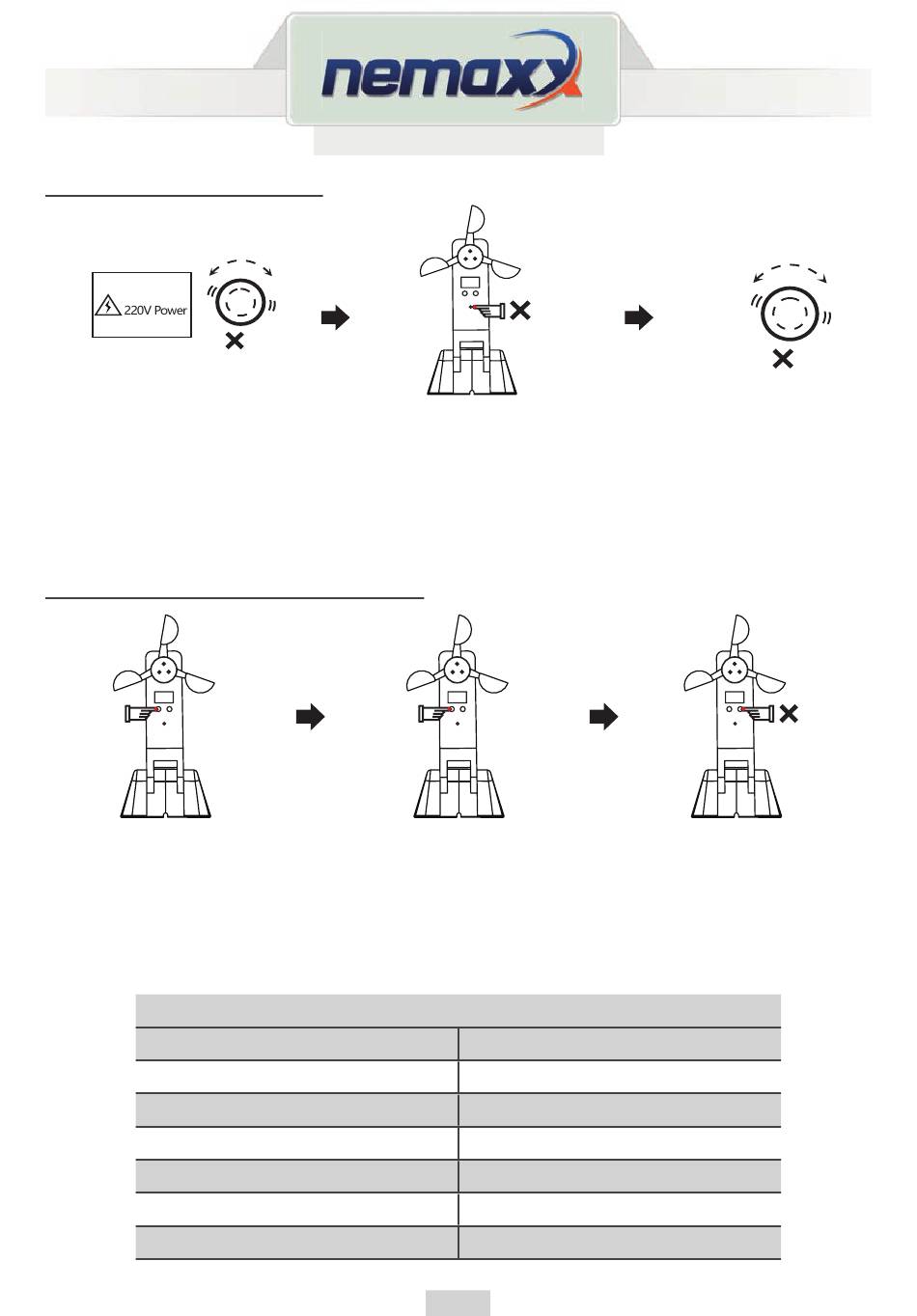 nemaxx

220V Power